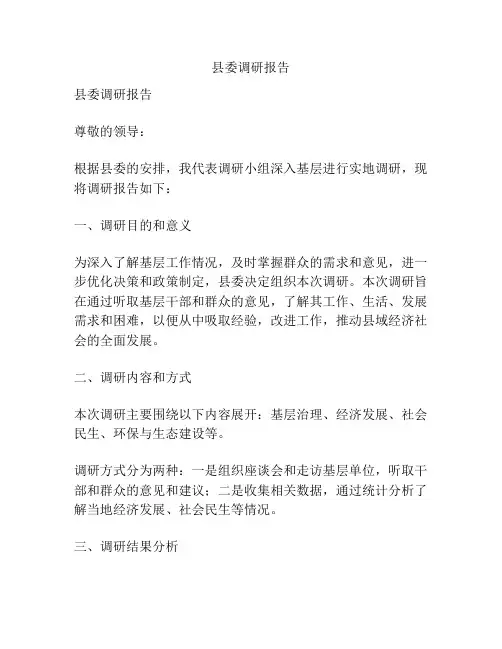 县委调研报告

县委调研报告

尊敬的领导：

根据县委的安排，我代表调研小组深入基层进行实地调研，现将调研报告如下：

一、调研目的和意义

为深入了解基层工作情况，及时掌握群众的需求和意见，进一步优化决策和政策制定，县委决定组织本次调研。本次调研旨在通过听取基层干部和群众的意见，了解其工作、生活、发展需求和困难，以便从中吸取经验，改进工作，推动县域经济社会的全面发展。

二、调研内容和方式

本次调研主要围绕以下内容展开：基层治理、经济发展、社会民生、环保与生态建设等。

调研方式分为两种：一是组织座谈会和走访基层单位，听取干部和群众的意见和建议；二是收集相关数据，通过统计分析了解当地经济发展、社会民生等情况。

三、调研结果分析